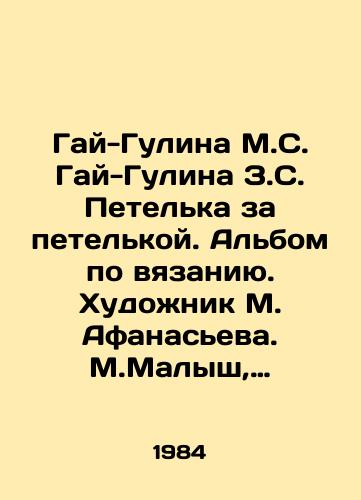 Гай-Гулина М.С. Гай-Гулина З.С. Петелька за петелькой. Альбом по вязанию. Художник М. Афанасьева. М.Малыш,...

1984